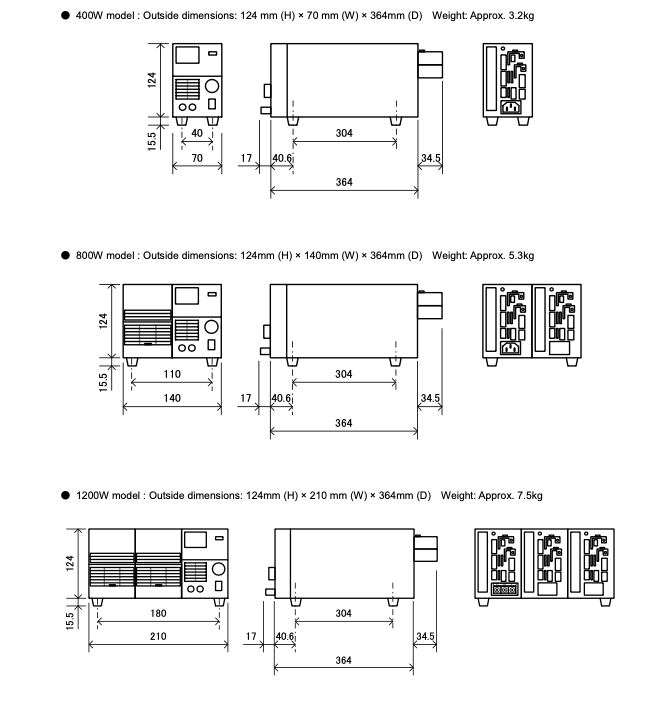 ● 400W model : Outside dimensions: 124 mm (H) × 70 mm (W) × 364mm (D)    Weight: Approx. 3.2kg

124
15.5
40
70
17
40.6
304
34.5
364

● 800W model : Outside dimensions: 124mm (H) × 140mm (W) × 364mm (D)    Weight: Approx. 5.3kg

124
15.5
110
140
17
40.6
304
34.5
364

● 1200W model : Outside dimensions: 124mm (H) × 210 mm (W) × 364mm (D)    Weight: Approx. 7.5kg

124
15.5
180
210
17
40.6
304
34.5
364